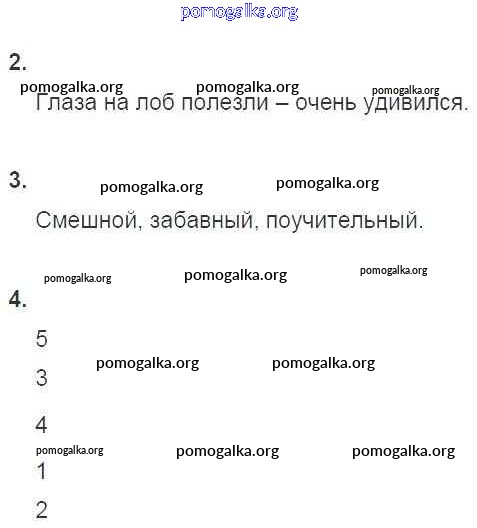 pomogalka.org

2.

pomogalka.org pomogalka.org pomogalka.org

Глаза на лоб полезли – очень удивился.

3.

pomogalka.org pomogalka.org

Смешной, забавный, поучительный.

pomogalka.org pomogalka.org pomogalka.org

4.

5

pomogalka.org pomogalka.org

3

4

pomogalka.org pomogalka.org pomogalka.org

1

2